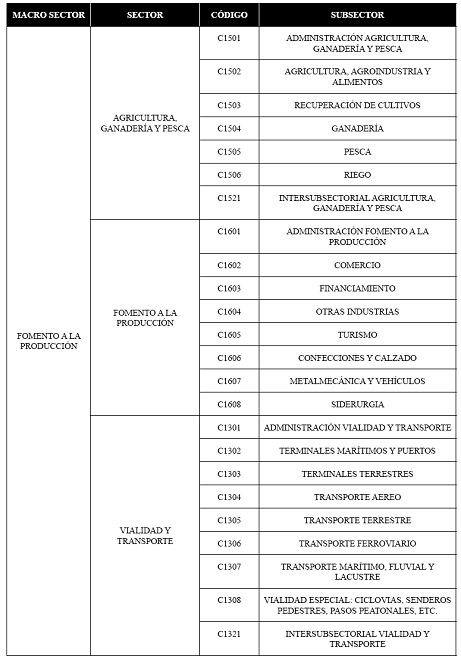 | MACRO SECTOR | SECTOR | CÓDIGO | SUBSECTOR |
|---|---|---|---|
| FOMENTO A LA PRODUCCIÓN | AGRICULTURA, GANADERÍA Y PESCA | C1501 | ADMINISTRACIÓN AGRICULTURA, GANADERÍA Y PESCA |
| | | C1502 | AGRICULTURA, AGROINDUSTRIA Y ALIMENTOS |
| | | C1503 | RECUPERACIÓN DE CULTIVOS |
| | | C1504 | GANADERÍA |
| | | C1505 | PESCA |
| | | C1506 | RIEGO |
| | | C1521 | INTERSUBSECTORIAL AGRICULTURA, GANADERÍA Y PESCA |
| | FOMENTO A LA PRODUCCIÓN | C1601 | ADMINISTRACIÓN FOMENTO A LA PRODUCCIÓN |
| | | C1602 | COMERCIO |
| | | C1603 | FINANCIAMIENTO |
| | | C1604 | OTRAS INDUSTRIAS |
| | | C1605 | TURISMO |
| | | C1606 | CONFECCIONES Y CALZADO |
| | | C1607 | METALMECÁNICA Y VEHÍCULOS |
| | | C1608 | SIDERURGIA |
| | VIALIDAD Y TRANSPORTE | C1301 | ADMINISTRACIÓN VIALIDAD Y TRANSPORTE |
| | | C1302 | TERMINALES MARÍTIMOS Y PUERTOS |
| | | C1303 | TERMINALES TERRESTRES |
| | | C1304 | TRANSPORTE AEREO |
| | | C1305 | TRANSPORTE TERRESTRE |
| | | C1306 | TRANSPORTE FERROVIARIO |
| | | C1307 | TRANSPORTE MARÍTIMO, FLUVIAL Y LACUSTRE |
| | | C1308 | VIALIDAD ESPECIAL: CICLOVIAS, SENDEROS PEDESTRES, PASOS PEATONALES, ETC. |
| | | C1321 | INTERSUBSECTORIAL VIALIDAD Y TRANSPORTE |